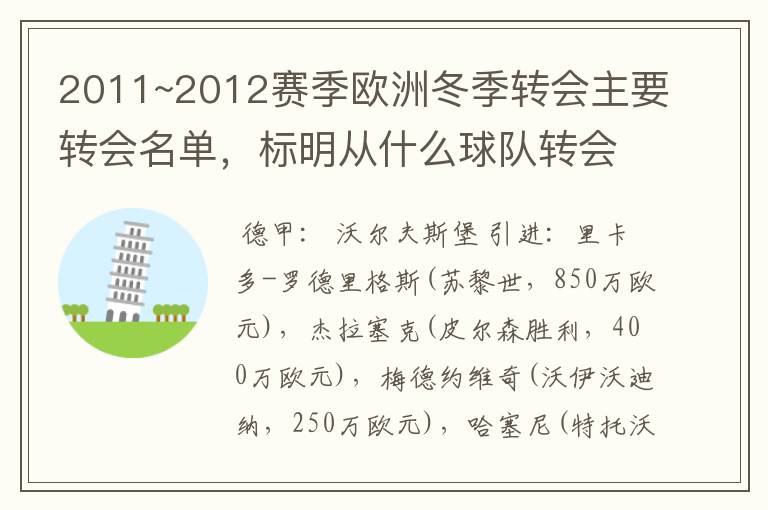 2011~2012赛季欧洲冬季转会主要转会名单，标明从什么球队转会

德甲：沃尔夫斯堡引进：里卡多-罗德里格斯(苏黎世，850万欧元)，杰拉塞克(皮尔森胜利，400万欧元)，梅德约维奇(沃伊沃迪纳，250万欧元)，哈塞尼(特托沃